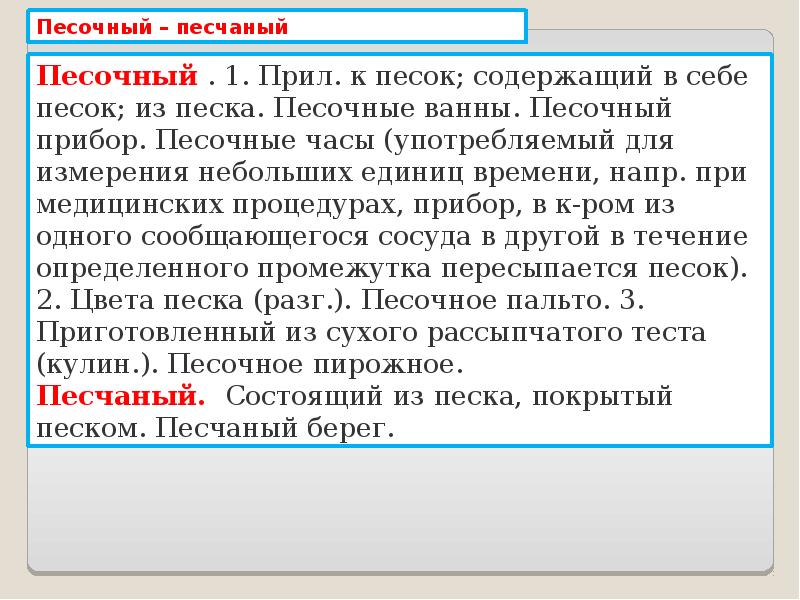 Песочный – песчаный

Песочный . 1. Прил. к песок; содержащий в себе песок; из песка. Песочные ванны. Песочный прибор. Песочные часы (употребляемый для измерения небольших единиц времени, напр. при медицинских процедурах, прибор, в к-ром из одного сообщающегося сосуда в другой в течение определенного промежутка пересыпается песок). 2. Цвета песка (разг.). Песочное пальто. 3. Приготовленный из сухого рассыпчатого теста (кулин.). Песочное пирожное.
Песчаный. Состоящий из песка, покрытый песком. Песчаный берег.